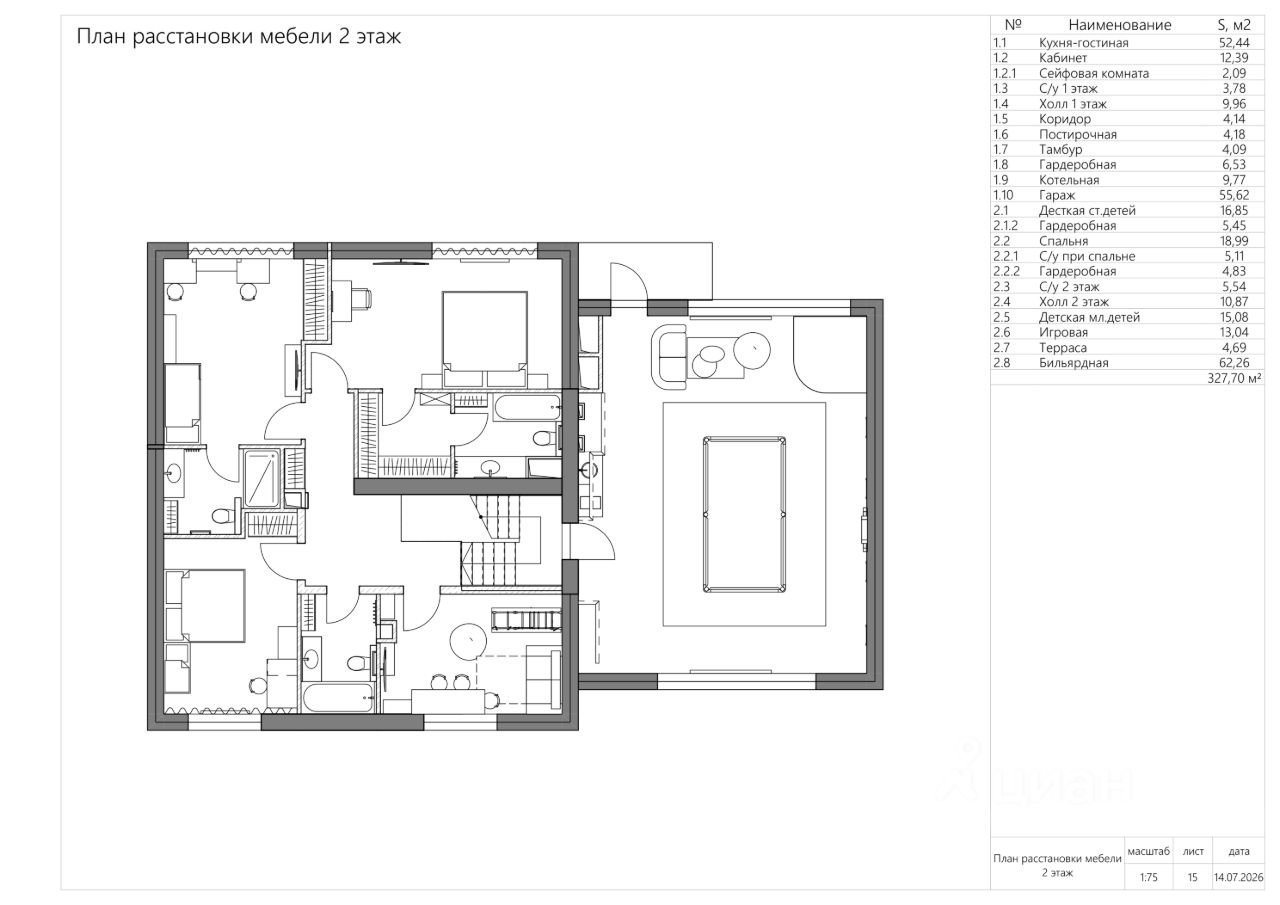 План расстановки мебели 2 этаж

| № | Наименование | S, м2 |
|---|---|---|
| 1.1 | Кухня-гостиная | 52,44 |
| 1.2 | Кабинет | 12,39 |
| 1.2.1 | Сейфовая комната | 2,09 |
| 1.3 | С/у 1 этаж | 3,78 |
| 1.4 | Холл 1 этаж | 9,96 |
| 1.5 | Коридор | 4,14 |
| 1.6 | Постирочная | 4,18 |
| 1.7 | Тамбур | 4,09 |
| 1.8 | Гардеробная | 6,53 |
| 1.9 | Котельная | 9,77 |
| 1.10 | Гараж | 55,62 |
| 2.1 | Десткая ст.детей | 16,85 |
| 2.1.2 | Гардеробная | 5,45 |
| 2.2 | Спальня | 18,99 |
| 2.2.1 | С/у при спальне | 5,11 |
| 2.2.2 | Гардеробная | 4,83 |
| 2.3 | С/у 2 этаж | 5,54 |
| 2.4 | Холл 2 этаж | 10,87 |
| 2.5 | Детская мл.детей | 15,08 |
| 2.6 | Игровая | 13,04 |
| 2.7 | Терраса | 4,69 |
| 2.8 | Бильярдная | 62,26 |
| | | 327,70 м² |

циан

| План расстановки мебели 2 этаж | масштаб | лист | дата |
|---|---|---|---|
| | 1:75 | 15 | 14.07.2026 |